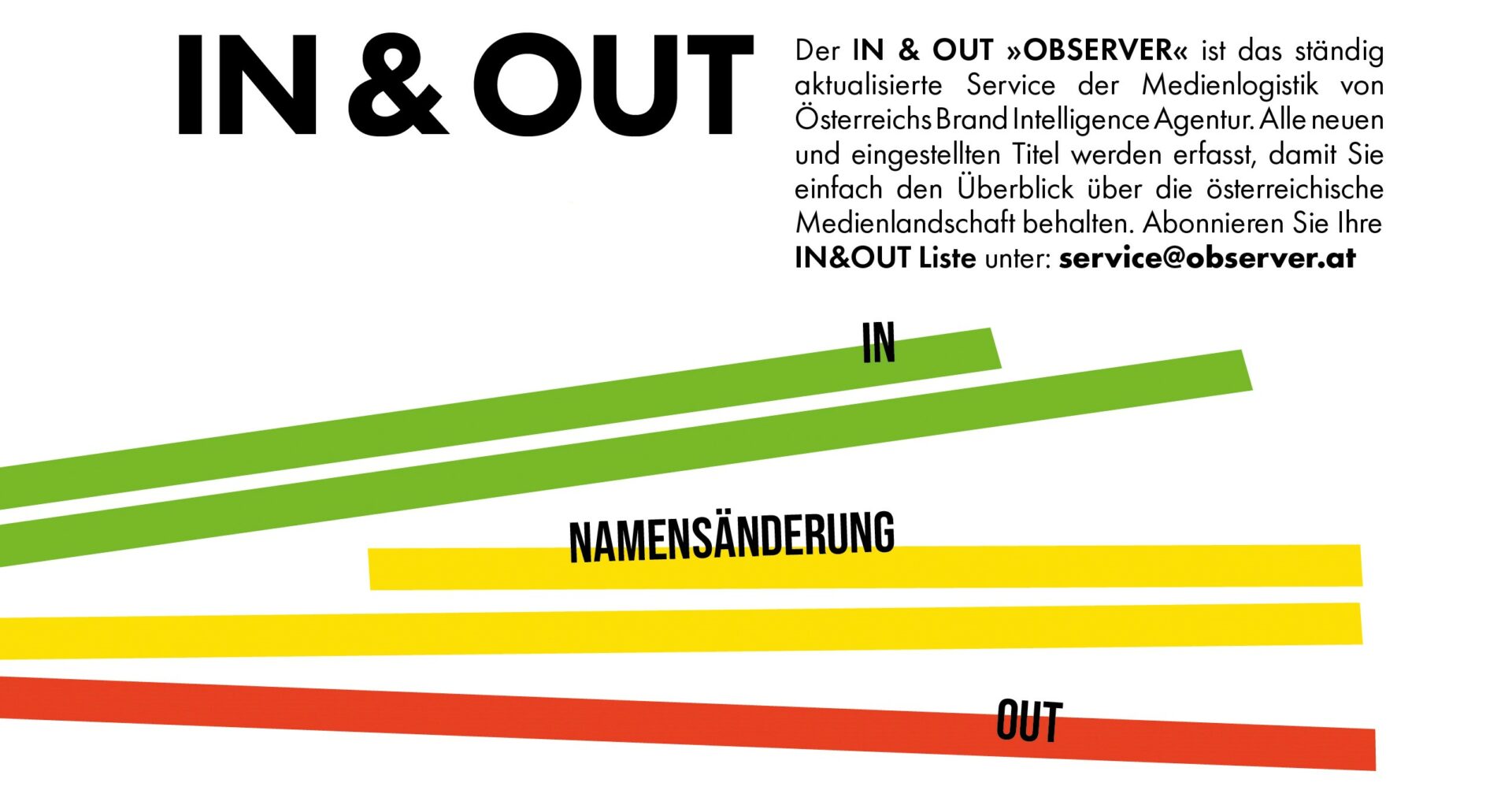 IN & OUT

Der IN & OUT »OBSERVER« ist das ständig aktualisierte Service der Medienlogistik von Österreichs Brand Intelligence Agentur. Alle neuen und eingestellten Titel werden erfasst, damit Sie einfach den Überblick über die österreichische Medienlandschaft behalten. Abonnieren Sie Ihre IN&OUT Liste unter: service@observer.at

IN

NAMENSÄNDERUNG

OUT